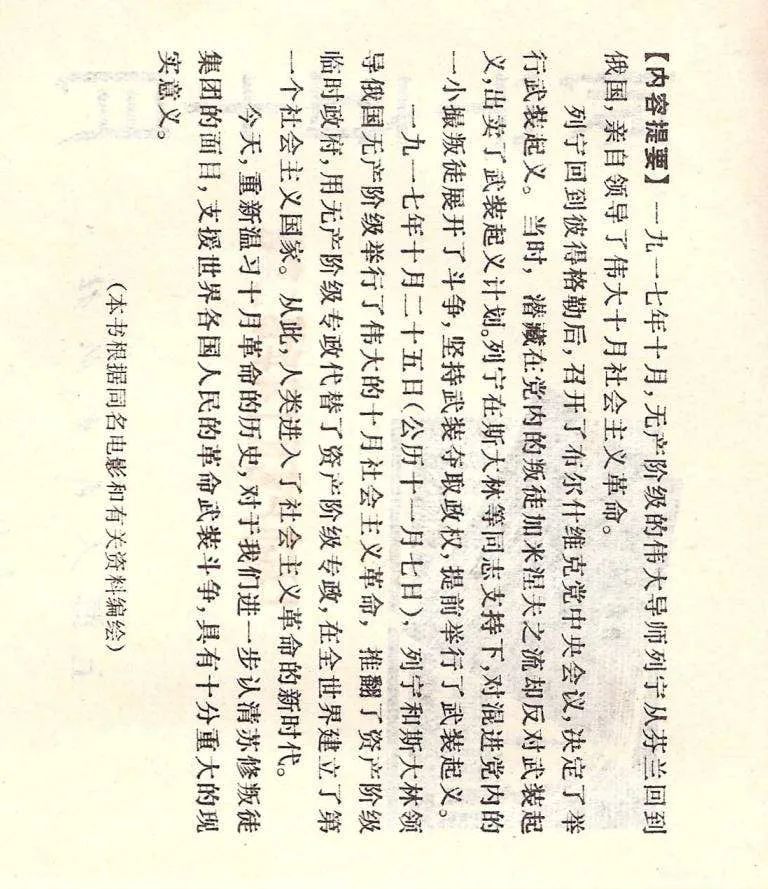 【内容提要】一九一七年十月，无产阶级的伟大导师列宁从芬兰回到俄国，亲自领导了伟大十月社会主义革命。

列宁回到彼得格勒后，召开了布尔什维克党中央会议，决定了举行武装起义。当时，潜藏在党内的叛徒加米涅夫之流却反对武装起义，出卖了武装起义计划。列宁在斯大林等同志支持下，对混进党内的一小撮叛徒展开了斗争，坚持武装夺取政权，提前举行了武装起义。

一九一七年十月二十五日（公历十一月七日），列宁和斯大林领导俄国无产阶级举行了伟大的十月社会主义革命，推翻了资产阶级临时政府，用无产阶级专政代替了资产阶级专政，在全世界建立了第一个社会主义国家。从此，人类进入了社会主义革命的新时代。

今天，重新温习十月革命的历史，对于我们进一步认清苏修叛徒集团的面目，支援世界各国人民的革命武装斗争，具有十分重大的现实意义。

（本书根据同名电影和有关资料编绘）